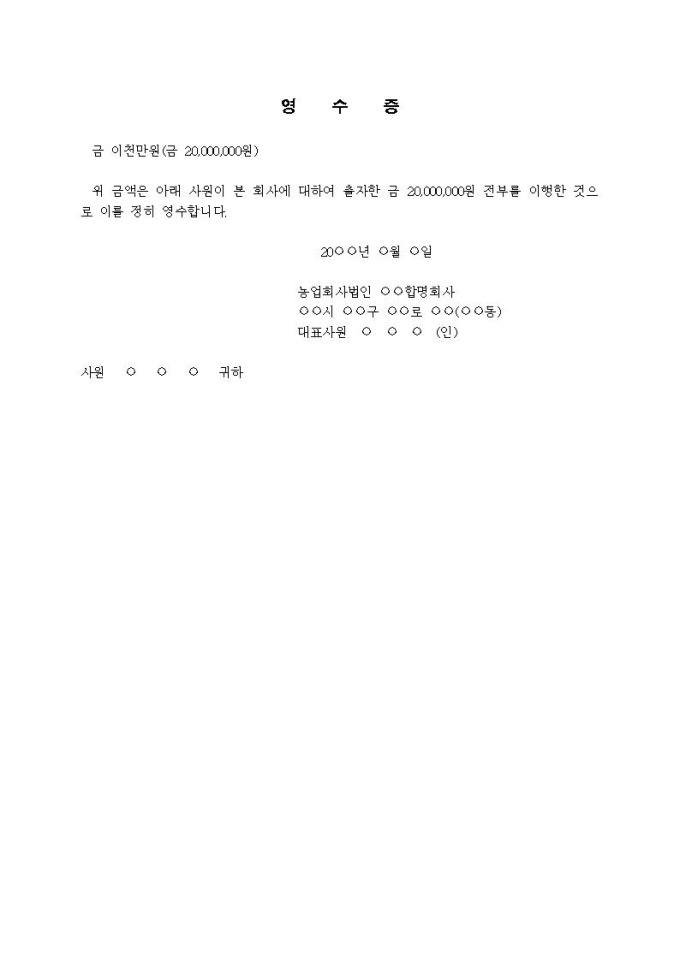 영 수 증

금 이천만원(금 20,000,000원)

위 금액은 아래 사원이 본 회사에 대하여 출자한 금 20,000,000원 전부를 이행한 것으로 이를 정히 영수합니다.

20○○년 ○월 ○일

농업회사법인 ○○합명회사
○○시 ○○구 ○○로 ○○(○○동)
대표사원 ○ ○ ○ (인)

사원 ○ ○ ○ 귀하